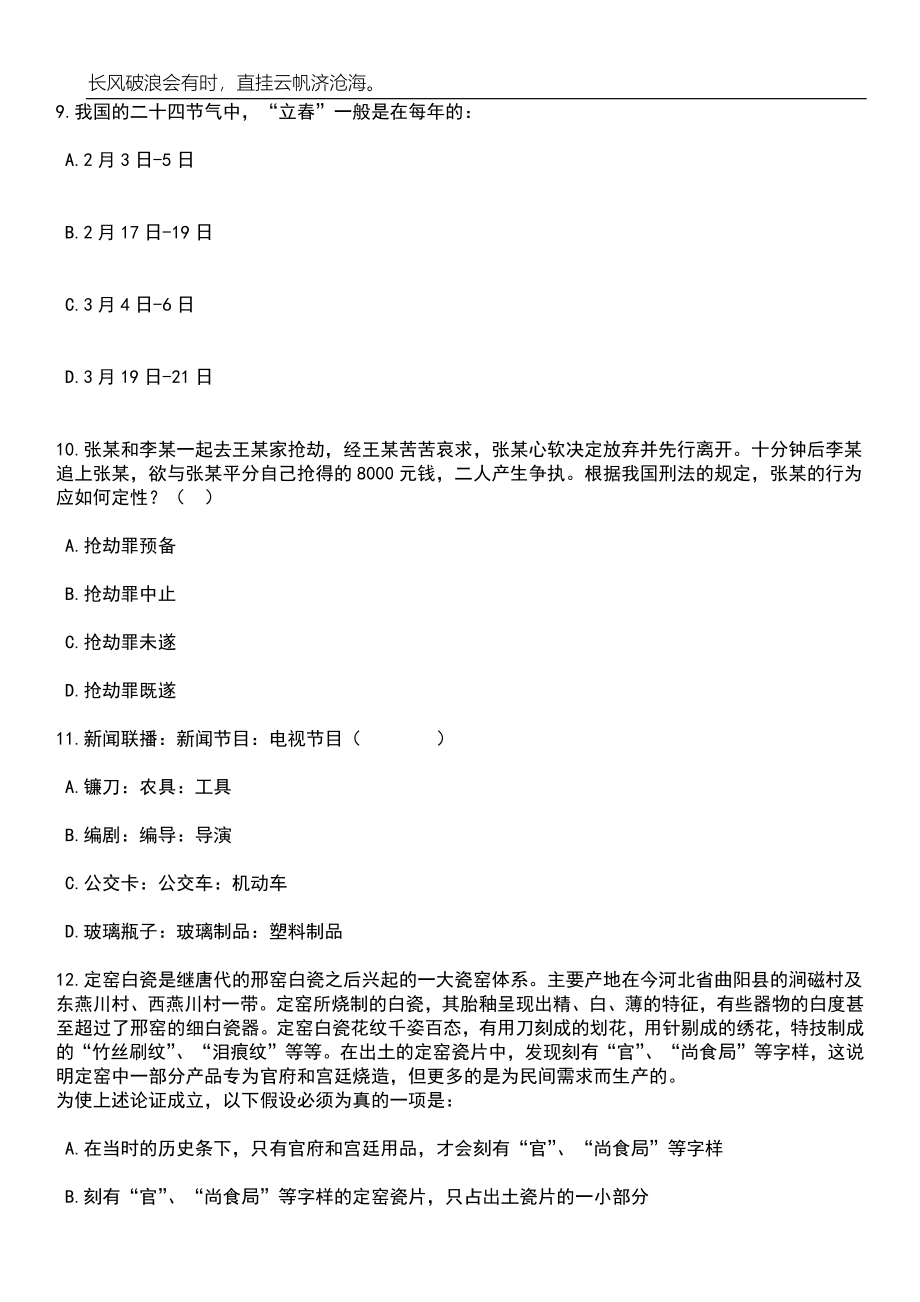 长风破浪会有时，直挂云帆济沧海。

9.我国的二十四节气中，“立春”一般是在每年的：

A.2月3日-5日

B.2月17日-19日

C.3月4日-6日

D.3月19日-21日

10.张某和李某一起去王某家抢劫，经王某苦苦哀求，张某心软决定放弃并先行离开。十分钟后李某追上张某，欲与张某平分自己抢得的8000元钱，二人产生争执。根据我国刑法的规定，张某的行为应如何定性？（　）

A.抢劫罪预备

B.抢劫罪中止

C.抢劫罪未遂

D.抢劫罪既遂

11.新闻联播：新闻节目：电视节目（　　　）

A.镰刀：农具：工具

B.编剧：编导：导演

C.公交卡：公交车：机动车

D.玻璃瓶子：玻璃制品：塑料制品

12.定窑白瓷是继唐代的邢窑白瓷之后兴起的一大瓷窑体系。主要产地在今河北省曲阳县的涧磁村及东燕川村、西燕川村一带。定窑所烧制的白瓷，其胎釉呈现出精、白、薄的特征，有些器物的白度甚至超过了邢窑的细白瓷器。定窑白瓷花纹千姿百态，有用刀刻成的划花，用针剔成的绣花，特技制成的“竹丝刷纹”、“泪痕纹”等等。在出土的定窑瓷片中，发现刻有“官”、“尚食局”等字样，这说明定窑中一部分产品专为官府和宫廷烧造，但更多的是为民间需求而生产的。
为使上述论证成立，以下假设必须为真的一项是：

A.在当时的历史条下，只有官府和宫廷用品，才会刻有“官”、“尚食局”等字样

B.刻有“官”、“尚食局”等字样的定窑瓷片，只占出土瓷片的一小部分